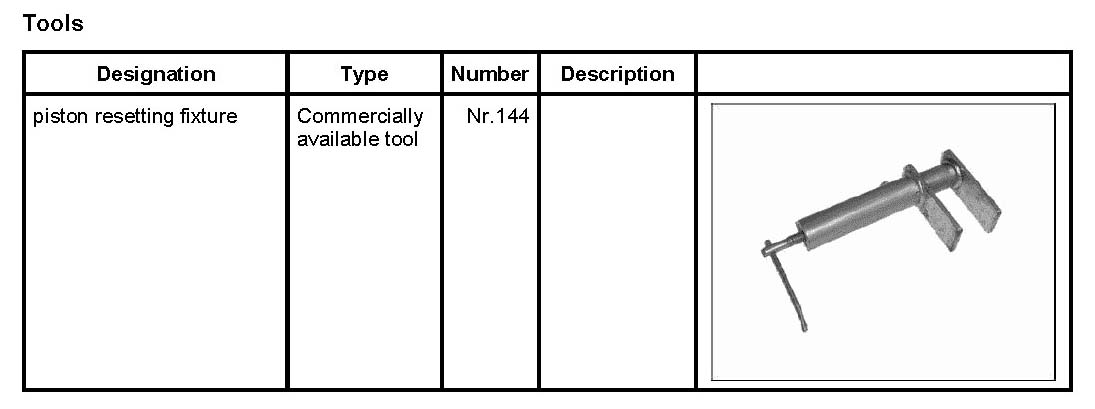 Tools

| Designation | Type | Number | Description |  |
|---|---|---|---|---|
| piston resetting fixture | Commercially available tool | Nr.144 |  |  |